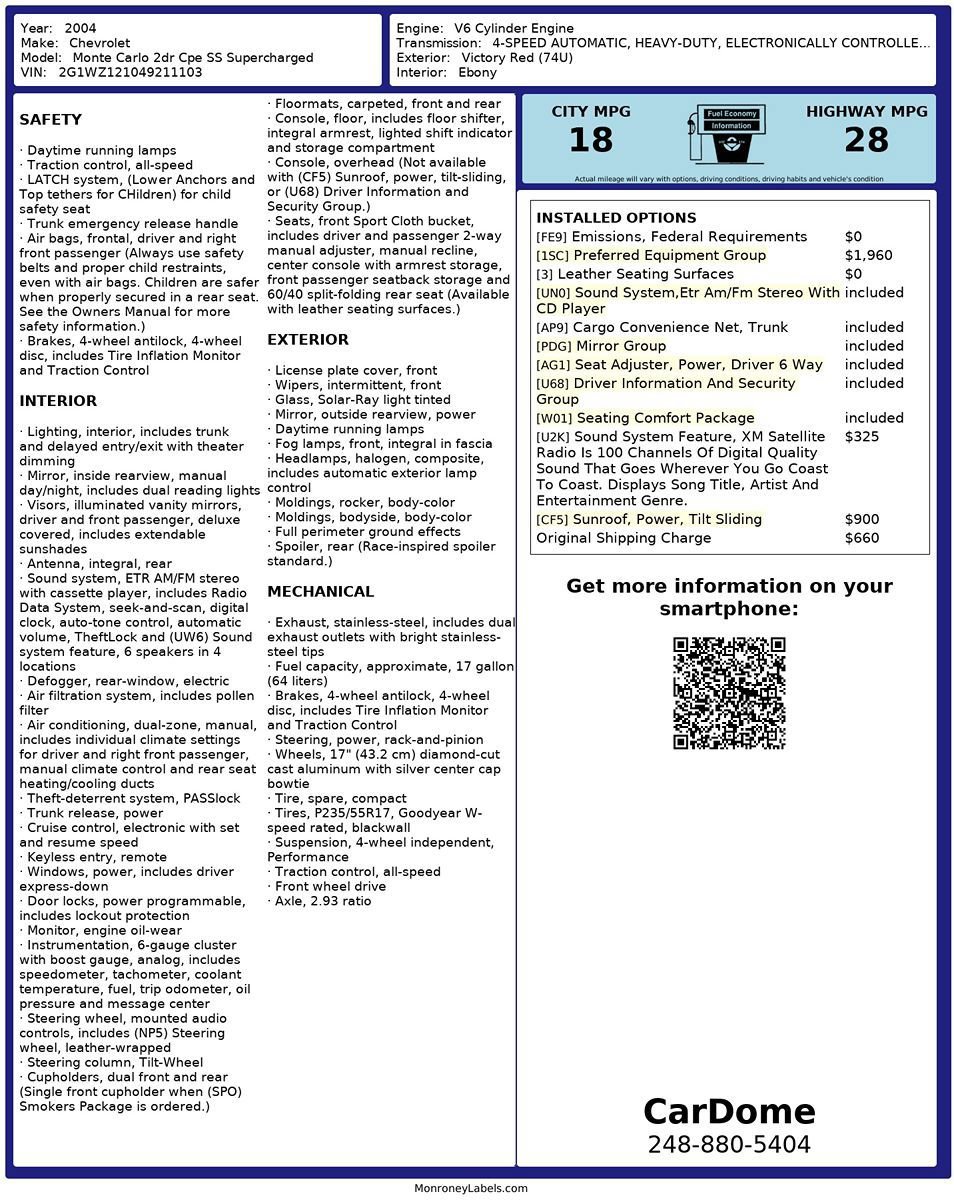 Year: 2004
Make: Chevrolet
Model: Monte Carlo 2dr Cpe SS Supercharged
VIN: 2G1WZ121049211103

Engine: V6 Cylinder Engine
Transmission: 4-SPEED AUTOMATIC, HEAVY-DUTY, ELECTRONICALLY CONTROLLE...
Exterior: Victory Red (74U)
Interior: Ebony

SAFETY

· Daytime running lamps
· Traction control, all-speed
· LATCH system, (Lower Anchors and Top tethers for CHildren) for child safety seat
· Trunk emergency release handle
· Air bags, frontal, driver and right front passenger (Always use safety belts and proper child restraints, even with air bags. Children are safer when properly secured in a rear seat. See the Owners Manual for more safety information.)
· Brakes, 4-wheel antilock, 4-wheel disc, includes Tire Inflation Monitor and Traction Control

INTERIOR

· Lighting, interior, includes trunk and delayed entry/exit with theater dimming
· Mirror, inside rearview, manual day/night, includes dual reading lights
· Visors, illuminated vanity mirrors, driver and front passenger, deluxe covered, includes extendable sunshades
· Antenna, integral, rear
· Sound system, ETR AM/FM stereo with cassette player, includes Radio Data System, seek-and-scan, digital clock, auto-tone control, automatic volume, TheftLock and (UW6) Sound system feature, 6 speakers in 4 locations
· Defogger, rear-window, electric
· Air filtration system, includes pollen filter
· Air conditioning, dual-zone, manual, includes individual climate settings for driver and right front passenger, manual climate control and rear seat heating/cooling ducts
· Theft-deterrent system, PASSlock
· Trunk release, power
· Cruise control, electronic with set and resume speed
· Keyless entry, remote
· Windows, power, includes driver express-down
· Door locks, power programmable, includes lockout protection
· Monitor, engine oil-wear
· Instrumentation, 6-gauge cluster with boost gauge, analog, includes speedometer, tachometer, coolant temperature, fuel, trip odometer, oil pressure and message center
· Steering wheel, mounted audio controls, includes (NP5) Steering wheel, leather-wrapped
· Steering column, Tilt-Wheel
· Cupholders, dual front and rear (Single front cupholder when (SPO) Smokers Package is ordered.)
· Floormats, carpeted, front and rear
· Console, floor, includes floor shifter, integral armrest, lighted shift indicator and storage compartment
· Console, overhead (Not available with (CF5) Sunroof, power, tilt-sliding, or (U68) Driver Information and Security Group.)
· Seats, front Sport Cloth bucket, includes driver and passenger 2-way manual adjuster, manual recline, center console with armrest storage, front passenger seatback storage and 60/40 split-folding rear seat (Available with leather seating surfaces.)

EXTERIOR

· License plate cover, front
· Wipers, intermittent, front
· Glass, Solar-Ray light tinted
· Mirror, outside rearview, power
· Daytime running lamps
· Fog lamps, front, integral in fascia
· Headlamps, halogen, composite, includes automatic exterior lamp control
· Moldings, rocker, body-color
· Moldings, bodyside, body-color
· Full perimeter ground effects
· Spoiler, rear (Race-inspired spoiler standard.)

MECHANICAL

· Exhaust, stainless-steel, includes dual exhaust outlets with bright stainless-steel tips
· Fuel capacity, approximate, 17 gallon (64 liters)
· Brakes, 4-wheel antilock, 4-wheel disc, includes Tire Inflation Monitor and Traction Control
· Steering, power, rack-and-pinion
· Wheels, 17" (43.2 cm) diamond-cut cast aluminum with silver center cap bowtie
· Tire, spare, compact
· Tires, P235/55R17, Goodyear W-speed rated, blackwall
· Suspension, 4-wheel independent, Performance
· Traction control, all-speed
· Front wheel drive
· Axle, 2.93 ratio

CITY MPG
18
Fuel Economy Information
HIGHWAY MPG
28
Actual mileage will vary with options, driving conditions, driving habits and vehicle's condition

INSTALLED OPTIONS
| | |
|---|---|
| [FE9] Emissions, Federal Requirements | $0 |
| [1SC] Preferred Equipment Group | $1,960 |
| [3] Leather Seating Surfaces | $0 |
| [UN0] Sound System,Etr Am/Fm Stereo With CD Player | included |
| [AP9] Cargo Convenience Net, Trunk | included |
| [PDG] Mirror Group | included |
| [AG1] Seat Adjuster, Power, Driver 6 Way | included |
| [U68] Driver Information And Security Group | included |
| [W01] Seating Comfort Package | included |
| [U2K] Sound System Feature, XM Satellite Radio Is 100 Channels Of Digital Quality Sound That Goes Wherever You Go Coast To Coast. Displays Song Title, Artist And Entertainment Genre. | $325 |
| [CF5] Sunroof, Power, Tilt Sliding | $900 |
| Original Shipping Charge | $660 |

Get more information on your smartphone:

CarDome
248-880-5404

MonroneyLabels.com